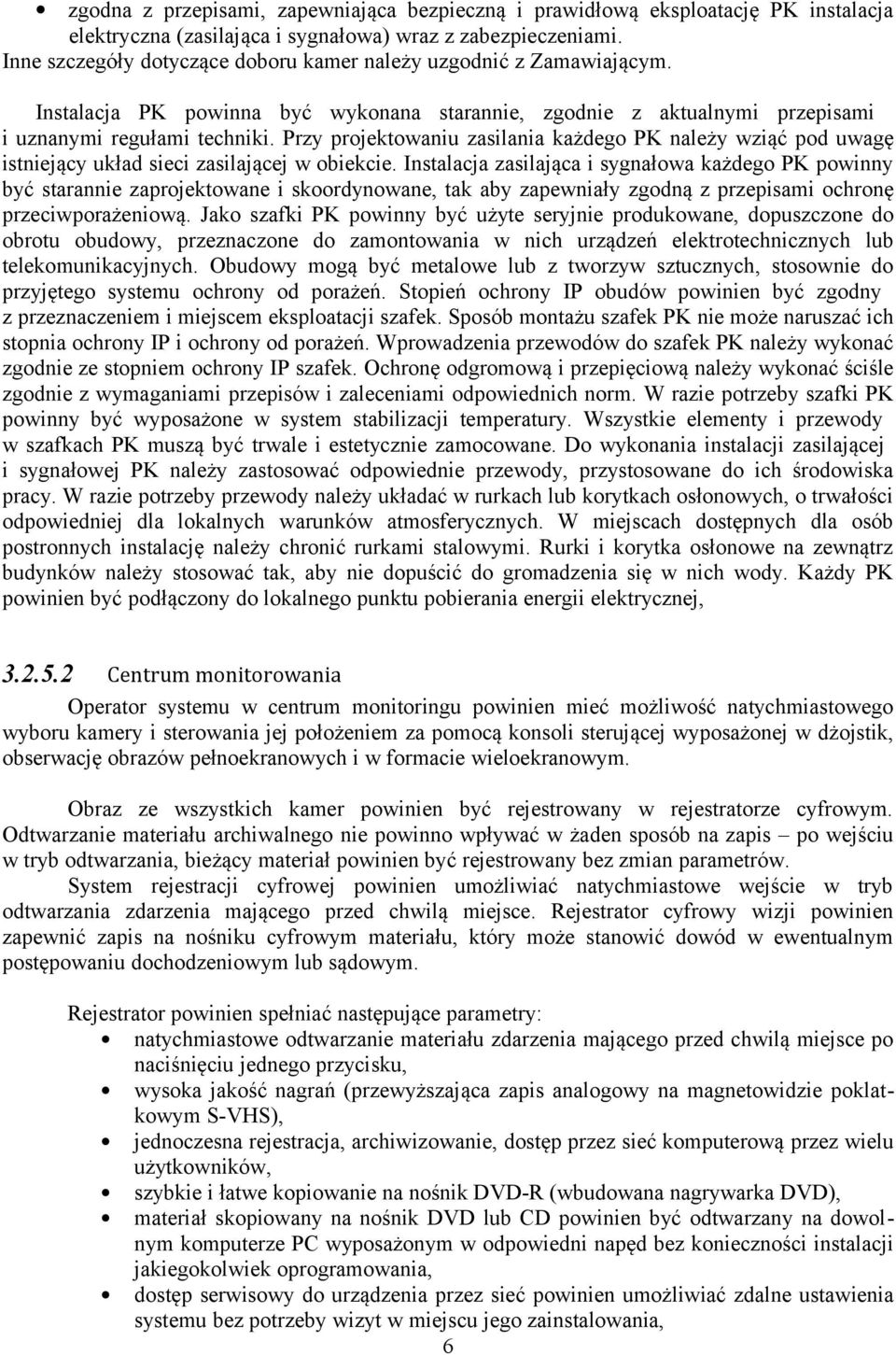 • zgodna z przepisami, zapewniająca bezpieczną i prawidłową eksploatację PK instalacja elektryczna (zasilająca i sygnałowa) wraz z zabezpieczeniami.
Inne szczegóły dotyczące doboru kamer należy uzgodnić z Zamawiającym.

Instalacja PK powinna być wykonana starannie, zgodnie z aktualnymi przepisami i uznanymi regułami techniki. Przy projektowaniu zasilania każdego PK należy wziąć pod uwagę istniejący układ sieci zasilającej w obiekcie. Instalacja zasilająca i sygnałowa każdego PK powinny być starannie zaprojektowane i skoordynowane, tak aby zapewniały zgodną z przepisami ochronę przeciwporażeniową. Jako szafki PK powinny być użyte seryjnie produkowane, dopuszczone do obrotu obudowy, przeznaczone do zamontowania w nich urządzeń elektrotechnicznych lub telekomunikacyjnych. Obudowy mogą być metalowe lub z tworzyw sztucznych, stosownie do przyjętego systemu ochrony od porażeń. Stopień ochrony IP obudów powinien być zgodny z przeznaczeniem i miejscem eksploatacji szafek. Sposób montażu szafek PK nie może naruszać ich stopnia ochrony IP i ochrony od porażeń. Wprowadzenia przewodów do szafek PK należy wykonać zgodnie ze stopniem ochrony IP szafek. Ochronę odgromową i przepięciową należy wykonać ściśle zgodnie z wymaganiami przepisów i zaleceniami odpowiednich norm. W razie potrzeby szafki PK powinny być wyposażone w system stabilizacji temperatury. Wszystkie elementy i przewody w szafkach PK muszą być trwale i estetycznie zamocowane. Do wykonania instalacji zasilającej i sygnałowej PK należy zastosować odpowiednie przewody, przystosowane do ich środowiska pracy. W razie potrzeby przewody należy układać w rurkach lub korytkach osłonowych, o trwałości odpowiedniej dla lokalnych warunków atmosferycznych. W miejscach dostępnych dla osób postronnych instalację należy chronić rurkami stalowymi. Rurki i korytka osłonowe na zewnątrz budynków należy stosować tak, aby nie dopuścić do gromadzenia się w nich wody. Każdy PK powinien być podłączony do lokalnego punktu pobierania energii elektrycznej,

3.2.5.2 Centrum monitorowania

Operator systemu w centrum monitoringu powinien mieć możliwość natychmiastowego wyboru kamery i sterowania jej położeniem za pomocą konsoli sterującej wyposażonej w dżojstik, obserwację obrazów pełnoekranowych i w formacie wieloekranowym.

Obraz ze wszystkich kamer powinien być rejestrowany w rejestratorze cyfrowym. Odtwarzanie materiału archiwalnego nie powinno wpływać w żaden sposób na zapis – po wejściu w tryb odtwarzania, bieżący materiał powinien być rejestrowany bez zmian parametrów.
System rejestracji cyfrowej powinien umożliwiać natychmiastowe wejście w tryb odtwarzania zdarzenia mającego przed chwilą miejsce. Rejestrator cyfrowy wizji powinien zapewnić zapis na nośniku cyfrowym materiału, który może stanowić dowód w ewentualnym postępowaniu dochodzeniowym lub sądowym.

Rejestrator powinien spełniać następujące parametry:
• natychmiastowe odtwarzanie materiału zdarzenia mającego przed chwilą miejsce po naciśnięciu jednego przycisku,
• wysoka jakość nagrań (przewyższająca zapis analogowy na magnetowidzie poklatkowym S-VHS),
• jednoczesna rejestracja, archiwizowanie, dostęp przez sieć komputerową przez wielu użytkowników,
• szybkie i łatwe kopiowanie na nośnik DVD-R (wbudowana nagrywarka DVD),
• materiał skopiowany na nośnik DVD lub CD powinien być odtwarzany na dowolnym komputerze PC wyposażonym w odpowiedni napęd bez konieczności instalacji jakiegokolwiek oprogramowania,
• dostęp serwisowy do urządzenia przez sieć powinien umożliwiać zdalne ustawienia systemu bez potrzeby wizyt w miejscu jego zainstalowania,

6